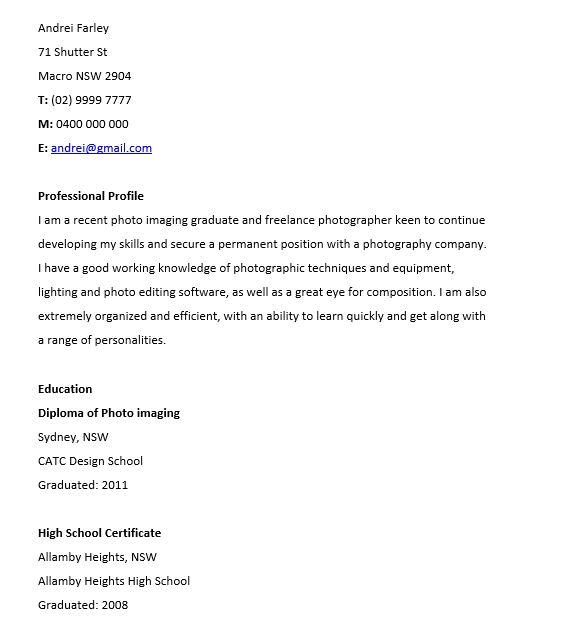 Andrei Farley
71 Shutter St
Macro NSW 2904
T: (02) 9999 7777
M: 0400 000 000
E: andrei@gmail.com

Professional Profile
I am a recent photo imaging graduate and freelance photographer keen to continue developing my skills and secure a permanent position with a photography company. I have a good working knowledge of photographic techniques and equipment, lighting and photo editing software, as well as a great eye for composition. I am also extremely organized and efficient, with an ability to learn quickly and get along with a range of personalities.

Education
Diploma of Photo imaging
Sydney, NSW
CATC Design School
Graduated: 2011

High School Certificate
Allamby Heights, NSW
Allamby Heights High School
Graduated: 2008